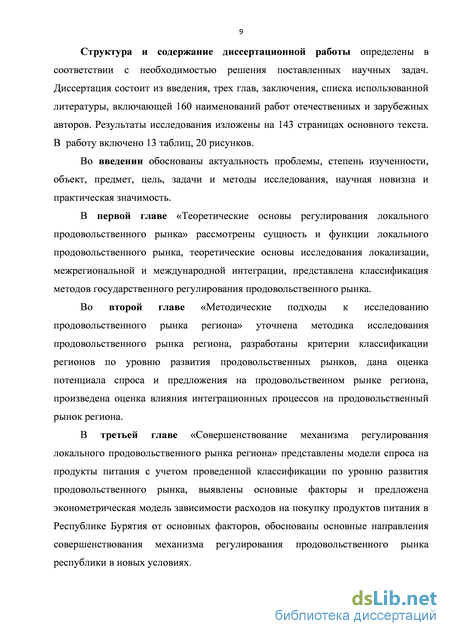 9

Структура и содержание диссертационной работы определены в соответствии с необходимостью решения поставленных научных задач. Диссертация состоит из введения, трех глав, заключения, списка использованной литературы, включающей 160 наименований работ отечественных и зарубежных авторов. Результаты исследования изложены на 143 страницах основного текста. В работу включено 13 таблиц, 20 рисунков.

Во введении обоснованы актуальность проблемы, степень изученности, объект, предмет, цель, задачи и методы исследования, научная новизна и практическая значимость.

В первой главе «Теоретические основы регулирования локального продовольственного рынка» рассмотрены сущность и функции локального продовольственного рынка, теоретические основы исследования локализации, межрегиональной и международной интеграции, представлена классификация методов государственного регулирования продовольственного рынка.

Во второй главе «Методические подходы к исследованию продовольственного рынка региона» уточнена методика исследования продовольственного рынка региона, разработаны критерии классификации регионов по уровню развития продовольственных рынков, дана оценка потенциала спроса и предложения на продовольственном рынке региона, произведена оценка влияния интеграционных процессов на продовольственный рынок региона.

В третьей главе «Совершенствование механизма регулирования локального продовольственного рынка региона» представлены модели спроса на продукты питания с учетом проведенной классификации по уровню развития продовольственного рынка, выявлены основные факторы и предложена эконометрическая модель зависимости расходов на покупку продуктов питания в Республике Бурятия от основных факторов, обоснованы основные направления совершенствования механизма регулирования продовольственного рынка республики в новых условиях.

dsLib.net
библиотека диссертаций